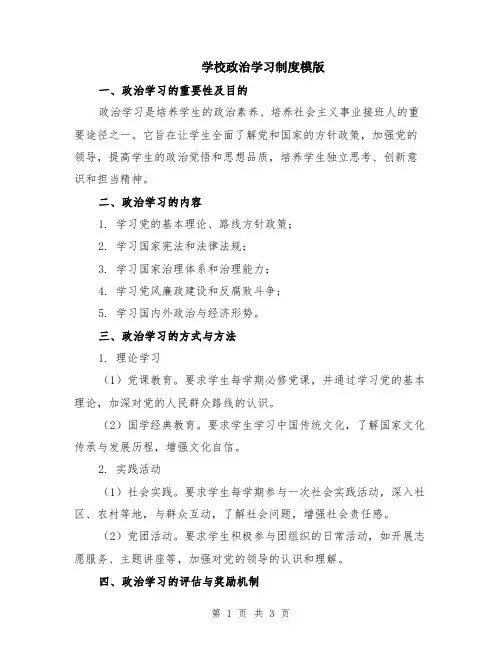 学校政治学习制度模版

一、政治学习的重要性及目的

政治学习是培养学生的政治素养、培养社会主义事业接班人的重要途径之一。它旨在让学生全面了解党和国家的方针政策，加强党的领导，提高学生的政治觉悟和思想品质，培养学生独立思考、创新意识和担当精神。

二、政治学习的内容

1. 学习党的基本理论、路线方针政策；

2. 学习国家宪法和法律法规；

3. 学习国家治理体系和治理能力；

4. 学习党风廉政建设和反腐败斗争；

5. 学习国内外政治与经济形势。

三、政治学习的方式与方法

1. 理论学习

（1）党课教育。要求学生每学期必修党课，并通过学习党的基本理论，加深对党的人民群众路线的认识。

（2）国学经典教育。要求学生学习中国传统文化，了解国家文化传承与发展历程，增强文化自信。

2. 实践活动

（1）社会实践。要求学生每学期参与一次社会实践活动，深入社区、农村等地，与群众互动，了解社会问题，增强社会责任感。

（2）党团活动。要求学生积极参与团组织的日常活动，如开展志愿服务、主题讲座等，加强对党的领导的认识和理解。

四、政治学习的评估与奖励机制

第 1 页 共 3 页